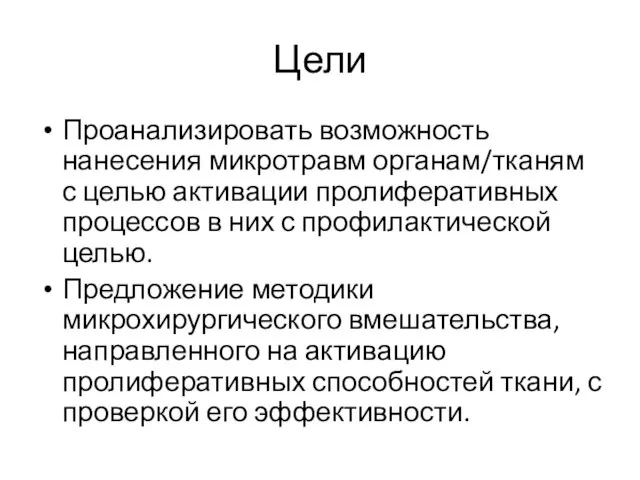 Цели

• Проанализировать возможность нанесения микротравм органам/тканям с целью активации пролиферативных процессов в них с профилактической целью.

• Предложение методики микрохирургического вмешательства, направленного на активацию пролиферативных способностей ткани, с проверкой его эффективности.